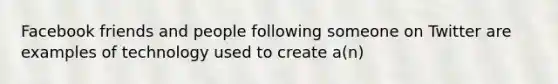 Facebook friends and people following someone on Twitter are examples of technology used to create a(n)